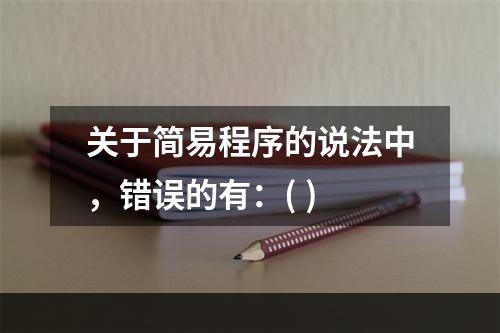 关于简易程序的说法中，错误的有：( )